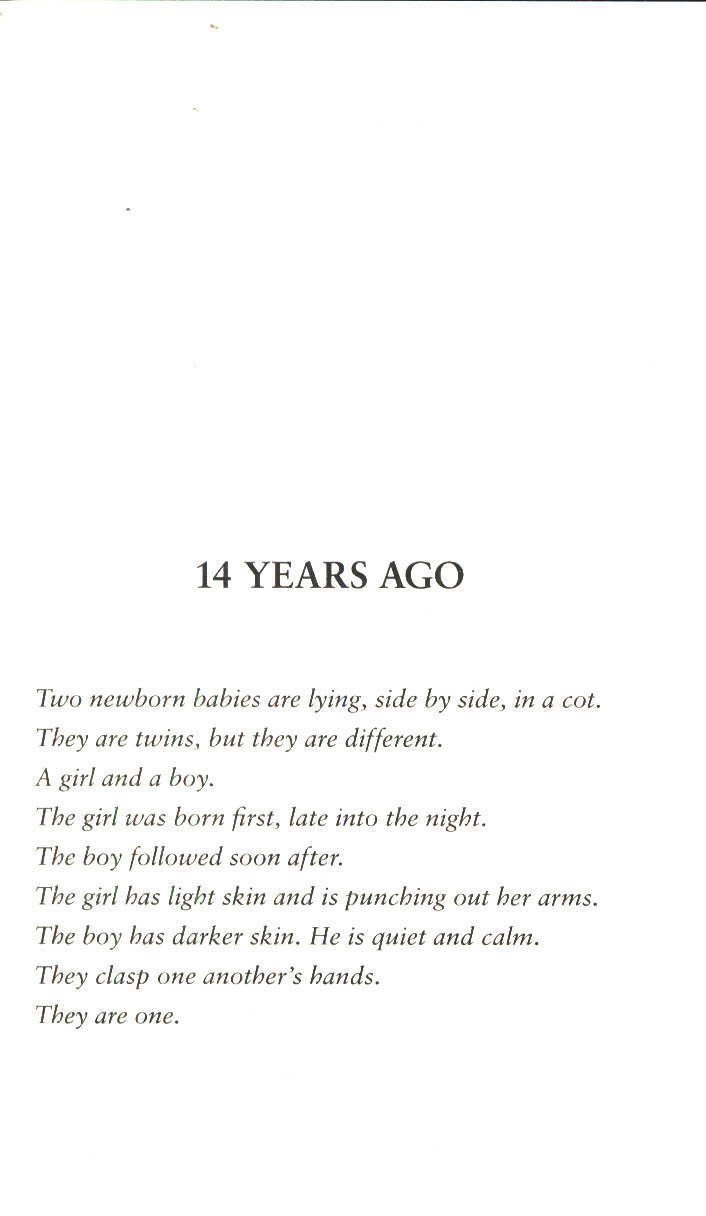 14 YEARS AGO

Two newborn babies are lying, side by side, in a cot.
They are twins, but they are different.
A girl and a boy.
The girl was born first, late into the night.
The boy followed soon after.
The girl has light skin and is punching out her arms.
The boy has darker skin. He is quiet and calm.
They clasp one another's hands.
They are one.